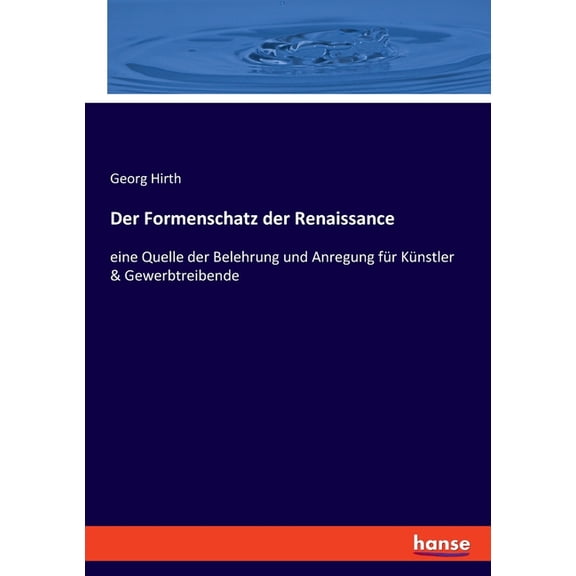 Georg Hirth

Der Formenschatz der Renaissance

eine Quelle der Belehrung und Anregung für Künstler & Gewerbtreibende

hanse